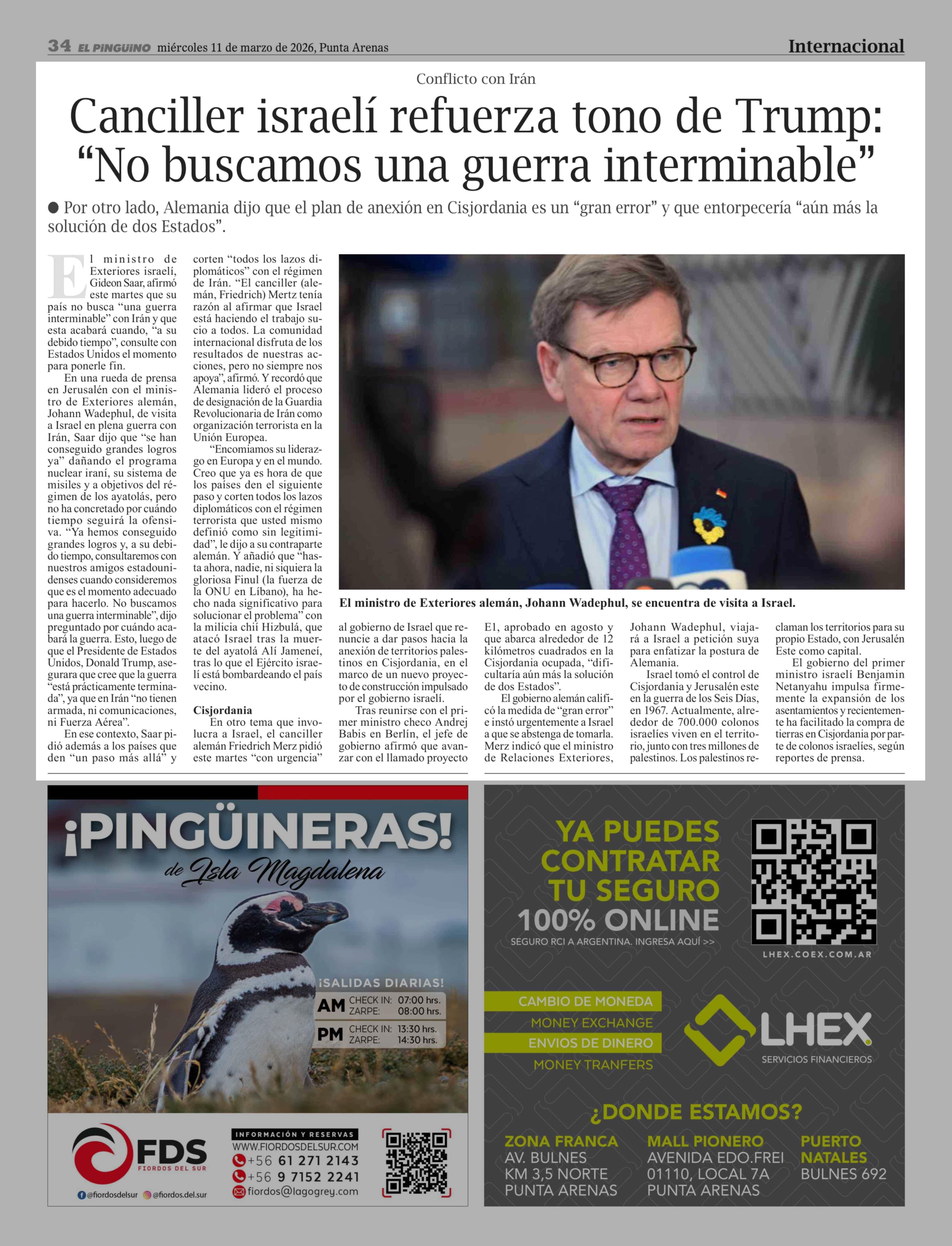 34 EL PINGÜINO miércoles 11 de marzo de 2026, Punta Arenas

Internacional

Conflicto con Irán

Canciller israelí refuerza tono de Trump: “No buscamos una guerra interminable”

● Por otro lado, Alemania dijo que el plan de anexión en Cisjordania es un “gran error” y que entorpecería “aún más la solución de dos Estados”.

El ministro de Exteriores israelí, Gideon Saar, afirmó este martes que su país no busca “una guerra interminable” con Irán y que esta acabará cuando, “a su debido tiempo”, consulte con Estados Unidos el momento para ponerle fin.

En una rueda de prensa en Jerusalén con el ministro de Exteriores alemán, Johann Wadephul, de visita a Israel en plena guerra con Irán, Saar dijo que “se han conseguido grandes logros ya” dañando el programa nuclear iraní, su sistema de misiles y a objetivos del régimen de los ayatolás, pero no ha concretado por cuándo tiempo seguirá la ofensiva. “Ya hemos conseguido grandes logros y, a su debido tiempo, consultaremos con nuestros amigos estadounidenses cuando consideremos que es el momento adecuado para hacerlo. No buscamos una guerra interminable”, dijo preguntado por cuándo acabará la guerra. Esto, luego de que el Presidente de Estados Unidos, Donald Trump, asegurara que cree que la guerra “está prácticamente terminada”, ya que en Irán “no tienen armada, ni comunicaciones, ni Fuerza Aérea”.

En ese contexto, Saar pidió además a los países que den “un paso más allá” y corten “todos los lazos diplomáticos” con el régimen de Irán. “El canciller (alemán, Friedrich) Mertz tenía razón al afirmar que Israel está haciendo el trabajo sucio a todos. La comunidad internacional disfruta de los resultados de nuestras acciones, pero no siempre nos apoya”, afirmó. Y recordó que Alemania lideró el proceso de designación de la Guardia Revolucionaria de Irán como organización terrorista en la Unión Europea.

“Encomiamos su liderazgo en Europa y en el mundo. Creo que ya es hora de que los países den el siguiente paso y corten todos los lazos diplomáticos con el régimen terrorista que usted mismo definió como sin legitimidad”, le dijo a su contraparte alemán. Y añadió que “hasta ahora, nadie, ni siquiera la gloriosa Finul (la fuerza de la ONU en Líbano), ha hecho nada significativo para solucionar el problema” con la milicia chií Hizbulá, que atacó Israel tras la muerte del ayatolá Alí Jameneí, tras lo que el Ejército israelí está bombardeando el país vecino.

Cisjordania

En otro tema que involucra a Israel, el canciller alemán Friedrich Merz pidió este martes “con urgencia” al gobierno de Israel que renuncie a dar pasos hacia la anexión de territorios palestinos en Cisjordania, en el marco de un nuevo proyecto de construcción impulsado por el gobierno israelí.

Tras reunirse con el primer ministro checo Andrej Babis en Berlín, el jefe de gobierno afirmó que avanzar con el llamado proyecto E1, aprobado en agosto y que abarca alrededor de 12 kilómetros cuadrados en la Cisjordania ocupada, “dificultaría aún más la solución de dos Estados”.

El gobierno alemán calificó la medida de “gran error” e instó urgentemente a Israel a que se abstenga de tomarla. Merz indicó que el ministro de Relaciones Exteriores, Johann Wadephul, viajará a Israel a petición suya para enfatizar la postura de Alemania.

Israel tomó el control de Cisjordania y Jerusalén este en la guerra de los Seis Días, en 1967. Actualmente, alrededor de 700.000 colonos israelíes viven en el territorio, junto con tres millones de palestinos. Los palestinos reclaman los territorios para su propio Estado, con Jerusalén Este como capital.

El gobierno del primer ministro israelí Benjamin Netanyahu impulsa firmemente la expansión de los asentamientos y recientemente ha facilitado la compra de tierras en Cisjordania por parte de colonos israelíes, según reportes de prensa.

El ministro de Exteriores alemán, Johann Wadephul, se encuentra de visita a Israel.

¡PINGÜINERAS! de Isla Magdalena

¡SALIDAS DIARIAS!
AM CHECK IN: 07:00 hrs. ZARPE: 08:00 hrs.
PM CHECK IN: 13:30 hrs. ZARPE: 14:30 hrs.

FDS FIORDOS DEL SUR
@fiordosdelsur @fiordos.del.sur
INFORMACIÓN Y RESERVAS
WWW.FIORDOSDELSUR.COM
+56 61 271 2143
+56 9 7152 2241
fiordos@lagogrey.com

YA PUEDES CONTRATAR TU SEGURO 100% ONLINE
SEGURO RCI A ARGENTINA. INGRESA AQUÍ >>
LHEX.COEX.COM.AR
CAMBIO DE MONEDA
MONEY EXCHANGE
ENVIOS DE DINERO
MONEY TRANFERS
LHEX SERVICIOS FINANCIEROS
¿DONDE ESTAMOS?
ZONA FRANCA AV. BULNES KM 3,5 NORTE PUNTA ARENAS
MALL PIONERO AVENIDA EDO.FREI 01110, LOCAL 7A PUNTA ARENAS
PUERTO NATALES BULNES 692